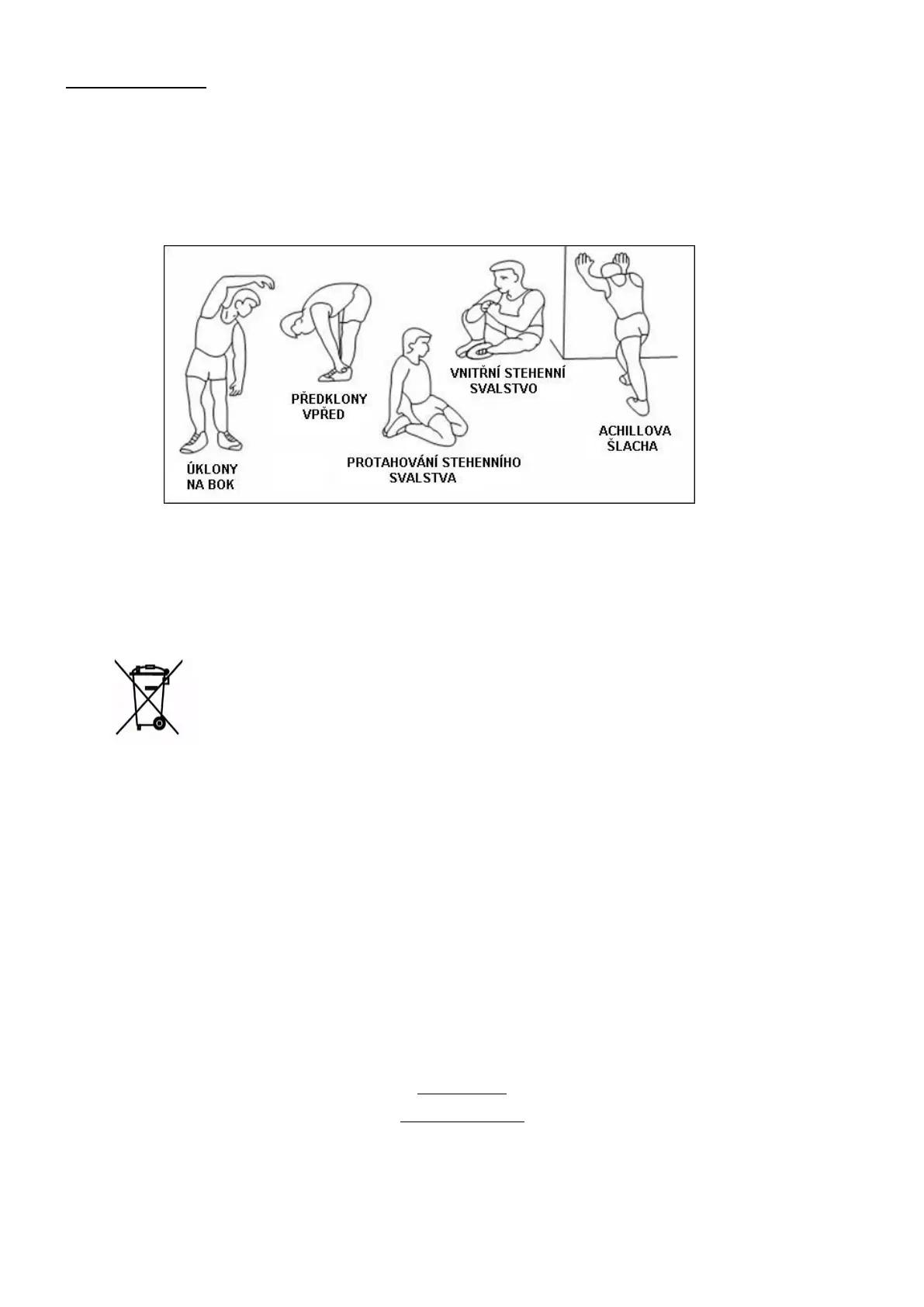 ÚKLONY
NA BOK

PŘEDKLONY
VPŘED

PROTAHOVÁNÍ STEHENNÍHO
SVALSTVA

VNITŘNÍ STEHENNÍ
SVALSTVO

ACHILLOVA
ŠLACHA